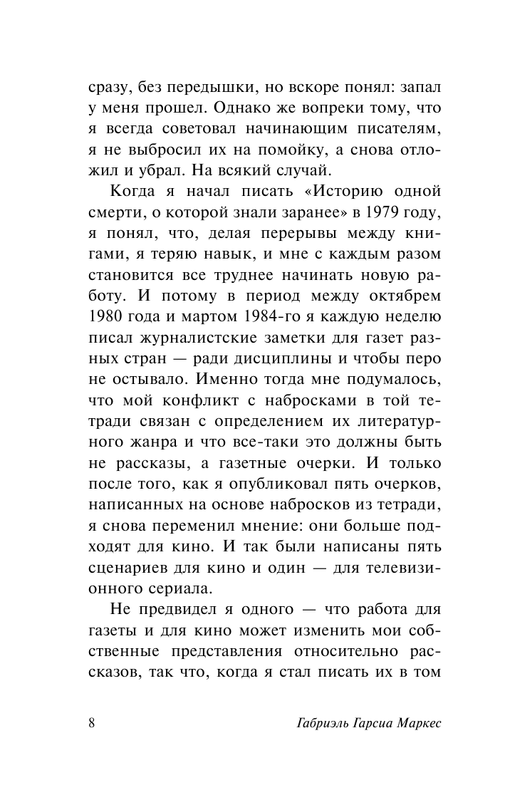 сразу, без передышки, но вскоре понял: запал у меня прошел. Однако же вопреки тому, что я всегда советовал начинающим писателям, я не выбросил их на помойку, а снова отложил и убрал. На всякий случай.

Когда я начал писать «Историю одной смерти, о которой знали заранее» в 1979 году, я понял, что, делая перерывы между книгами, я теряю навык, и мне с каждым разом становится все труднее начинать новую работу. И потому в период между октябрем 1980 года и мартом 1984-го я каждую неделю писал журналистские заметки для газет разных стран — ради дисциплины и чтобы перо не остывало. Именно тогда мне подумалось, что мой конфликт с набросками в той тетради связан с определением их литературного жанра и что все-таки это должны быть не рассказы, а газетные очерки. И только после того, как я опубликовал пять очерков, написанных на основе набросков из тетради, я снова переменил мнение: они больше подходят для кино. И так были написаны пять сценариев для кино и один — для телевизионного сериала.

Не предвидел я одного — что работа для газеты и для кино может изменить мои собственные представления относительно рассказов, так что, когда я стал писать их в том

8 Габриэль Гарсиа Маркес